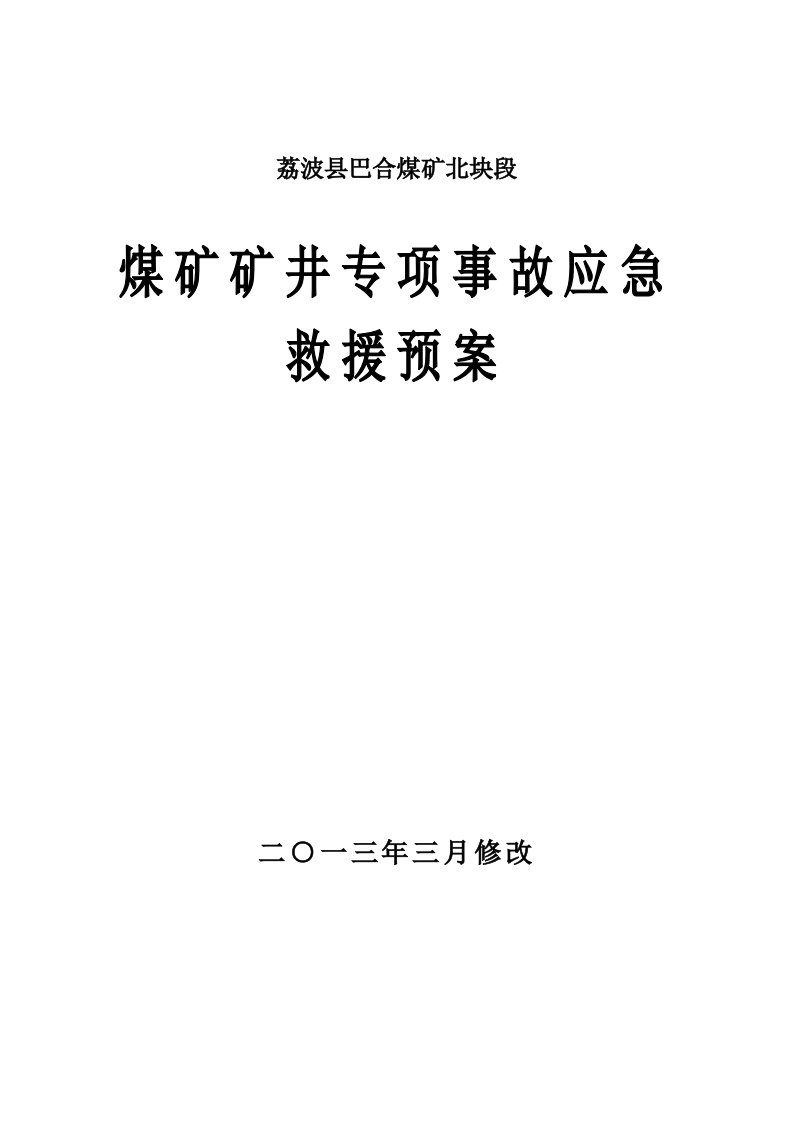 荔波县巴合煤矿北块段

煤矿矿井专项事故应急救援预案

二〇一三年三月修改